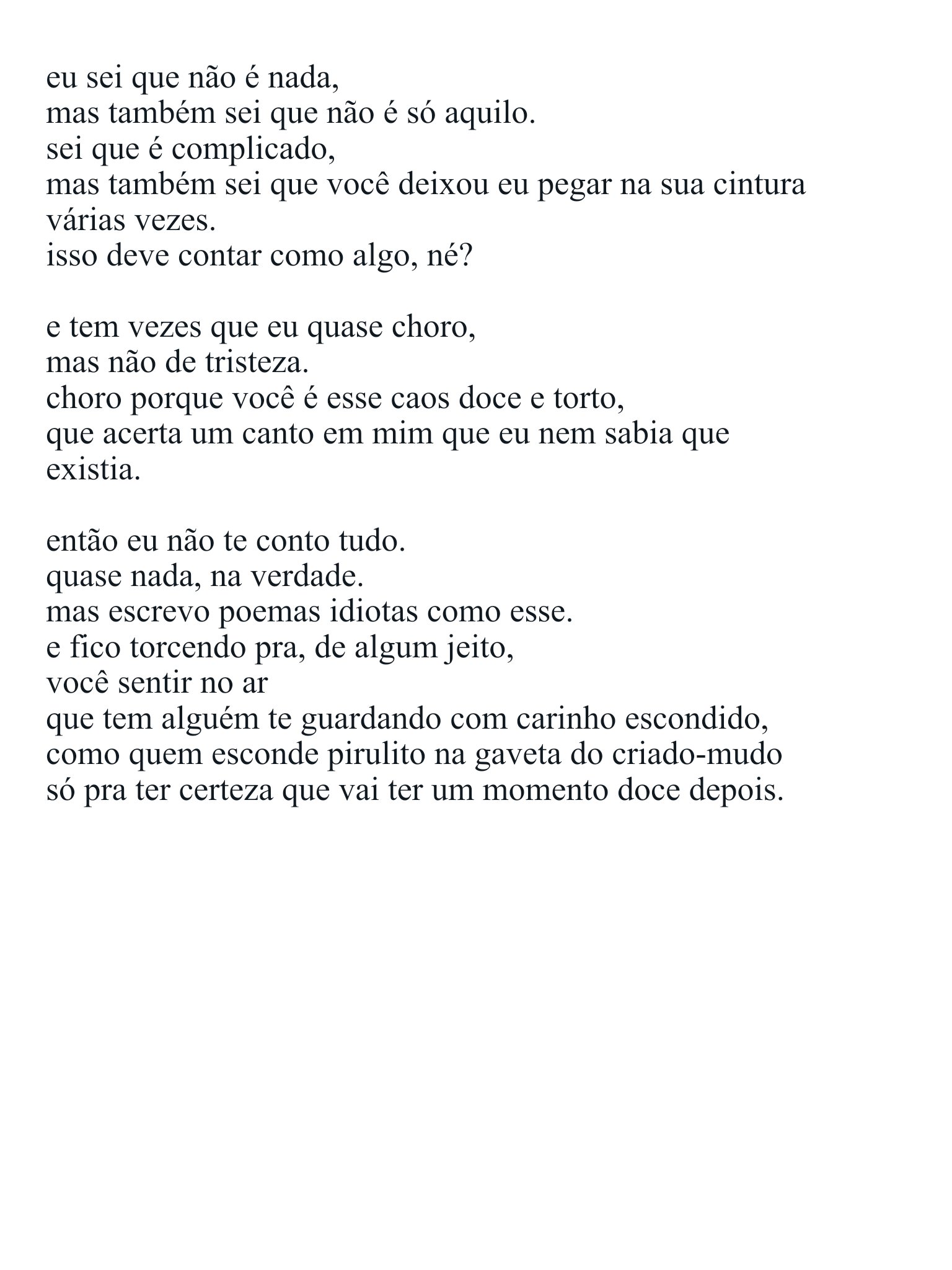 eu sei que não é nada,
mas também sei que não é só aquilo.
sei que é complicado,
mas também sei que você deixou eu pegar na sua cintura várias vezes.
isso deve contar como algo, né?

e tem vezes que eu quase choro,
mas não de tristeza.
choro porque você é esse caos doce e torto,
que acerta um canto em mim que eu nem sabia que existia.

então eu não te conto tudo.
quase nada, na verdade.
mas escrevo poemas idiotas como esse.
e fico torcendo pra, de algum jeito,
você sentir no ar
que tem alguém te guardando com carinho escondido,
como quem esconde pirulito na gaveta do criado-mudo
só pra ter certeza que vai ter um momento doce depois.